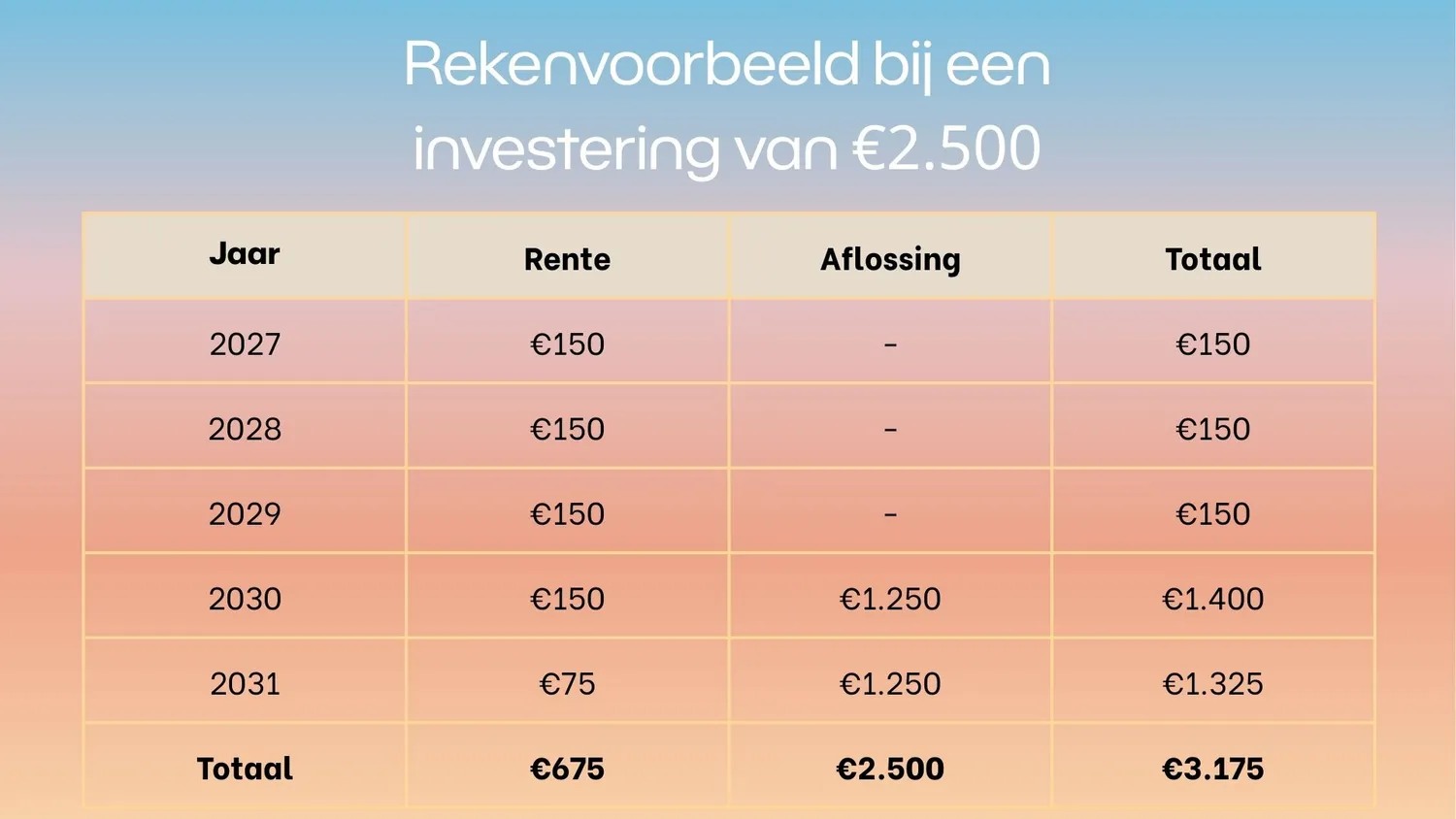 Rekenvoorbeeld bij een investering van €2.500

| Jaar | Rente | Aflossing | Totaal |
|---|---|---|---|
| 2027 | €150 | - | €150 |
| 2028 | €150 | - | €150 |
| 2029 | €150 | - | €150 |
| 2030 | €150 | €1.250 | €1.400 |
| 2031 | €75 | €1.250 | €1.325 |
| Totaal | €675 | €2.500 | €3.175 |